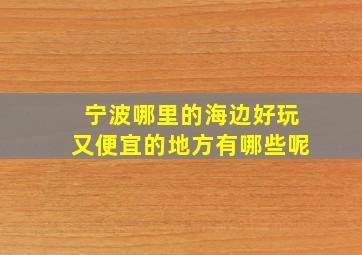 宁波哪里的海边好玩
又便宜的地方有哪些呢